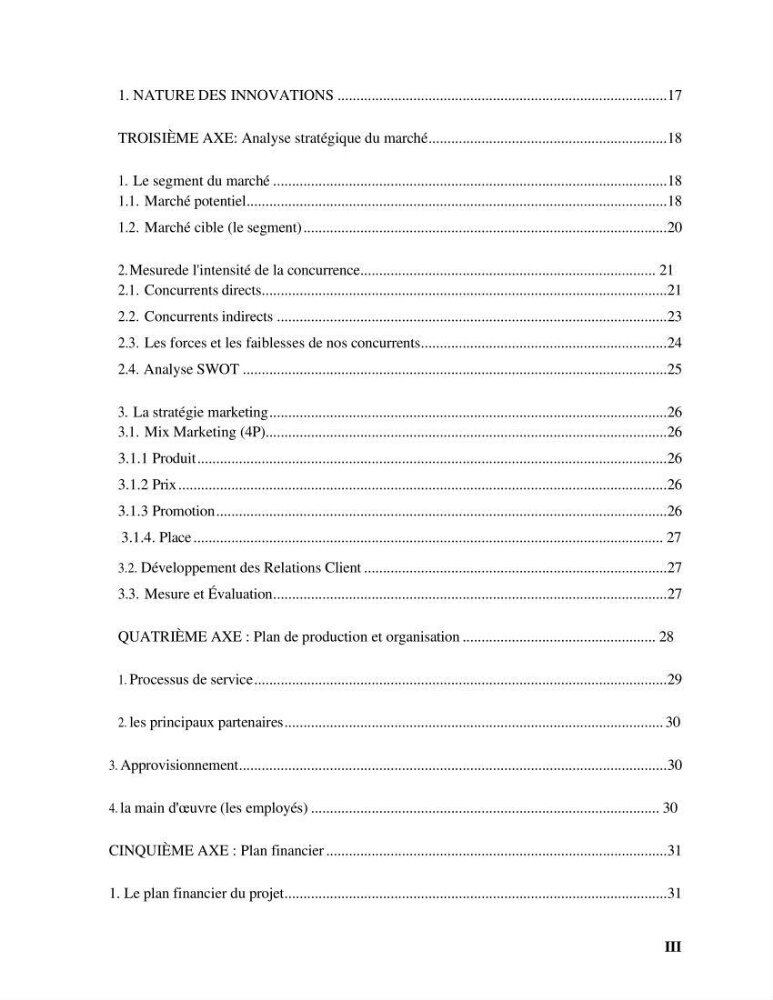 1. NATURE DES INNOVATIONS 17

TROISIÈME AXE: Analyse stratégique du marché 18

1. Le segment du marché 18
1.1. Marché potentiel 18
1.2. Marché cible (le segment) 20

2. Mesurede l'intensité de la concurrence 21
2.1. Concurrents directs 21
2.2. Concurrents indirects 23
2.3. Les forces et les faiblesses de nos concurrents 24
2.4. Analyse SWOT 25

3. La stratégie marketing 26
3.1. Mix Marketing (4P) 26
3.1.1 Produit 26
3.1.2 Prix 26
3.1.3 Promotion 26
3.1.4. Place 27
3.2. Développement des Relations Client 27
3.3. Mesure et Évaluation 27

QUATRIÈME AXE : Plan de production et organisation 28

1. Processus de service 29

2. les principaux partenaires 30

3. Approvisionnement 30

4. la main d'œuvre (les employés) 30

CINQUIÈME AXE : Plan financier 31

1. Le plan financier du projet 31

III